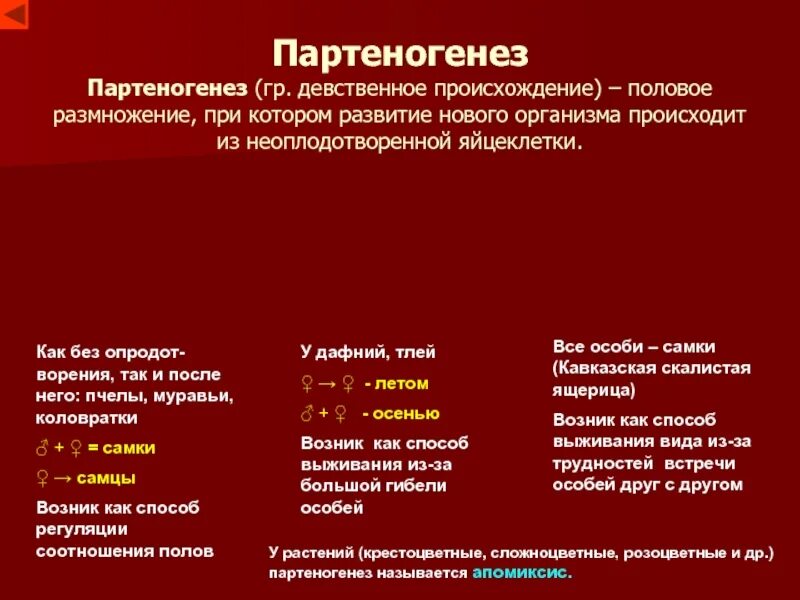 Партеногенез

Партеногенез (гр. девственное происхождение) – половое размножение, при котором развитие нового организма происходит из неоплодотворенной яйцеклетки.

Как без опродотворения, так и после него: пчелы, муравьи, коловратки

♂ + ♀ = самки

♀ → самцы

Возник как способ регуляции соотношения полов

У дафний, тлей

♀ → ♀ - летом

♂ + ♀ - осенью

Возник как способ выживания из-за большой гибели особей

Все особи – самки (Кавказская скалистая ящерица)

Возник как способ выживания вида из-за трудностей встречи особей друг с другом

У растений (крестоцветные, сложноцветные, розоцветные и др.) партеногенез называется апомиксис.